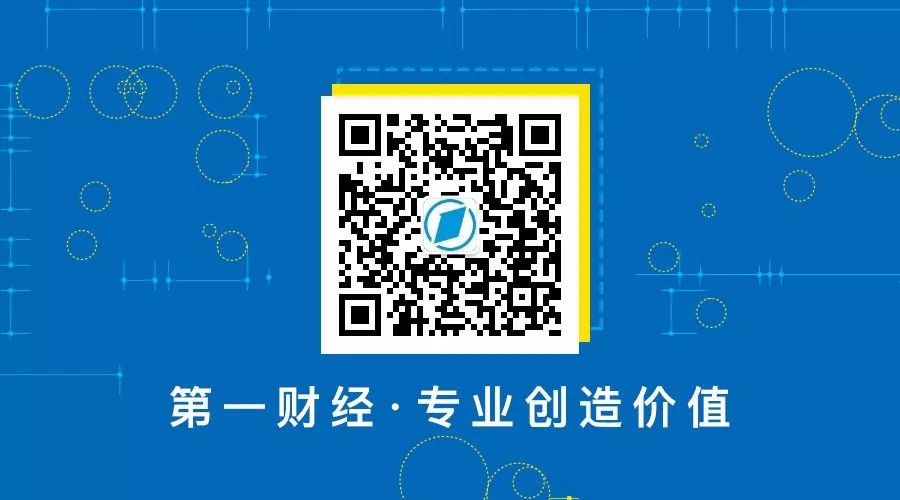 第一财经·专业创造价值